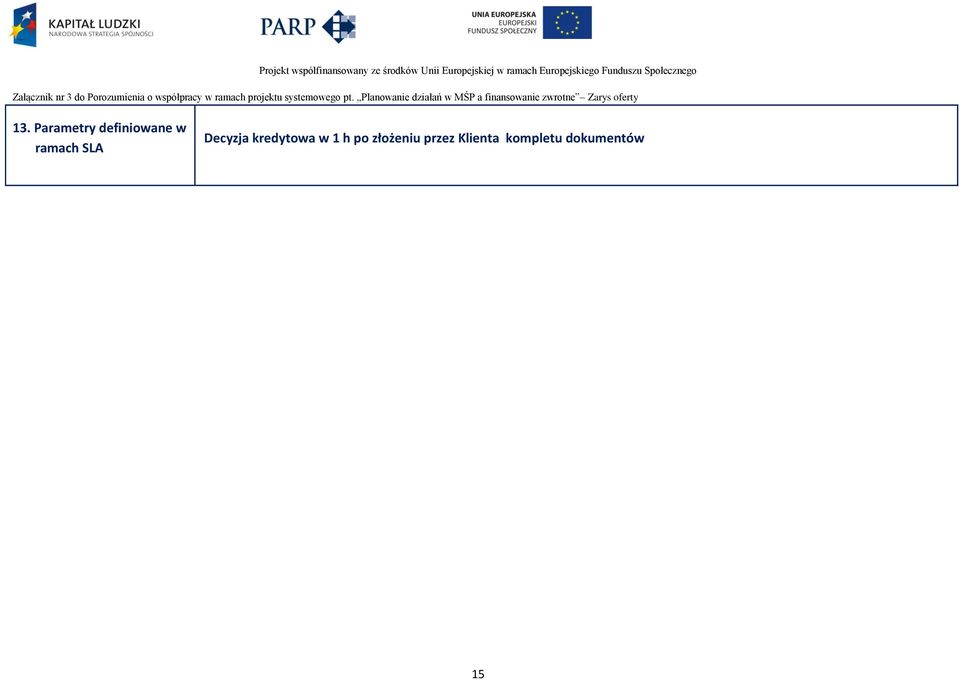 KAPITAŁ LUDZKI
NARODOWA STRATEGIA SPÓJNOŚCI

PARP

UNIA EUROPEJSKA
EUROPEJSKI
FUNDUSZ SPOŁECZNY

Projekt współfinansowany ze środków Unii Europejskiej w ramach Europejskiego Funduszu Społecznego

Załącznik nr 3 do Porozumienia o współpracy w ramach projektu systemowego pt. „Planowanie działań w MŚP a finansowanie zwrotne"– Zarys oferty

| 13. Parametry definiowane w ramach SLA | Decyzja kredytowa w 1 h po złożeniu przez Klienta kompletu dokumentów |
|---|---|

15